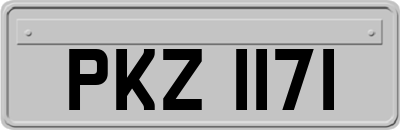 PKZ 1171